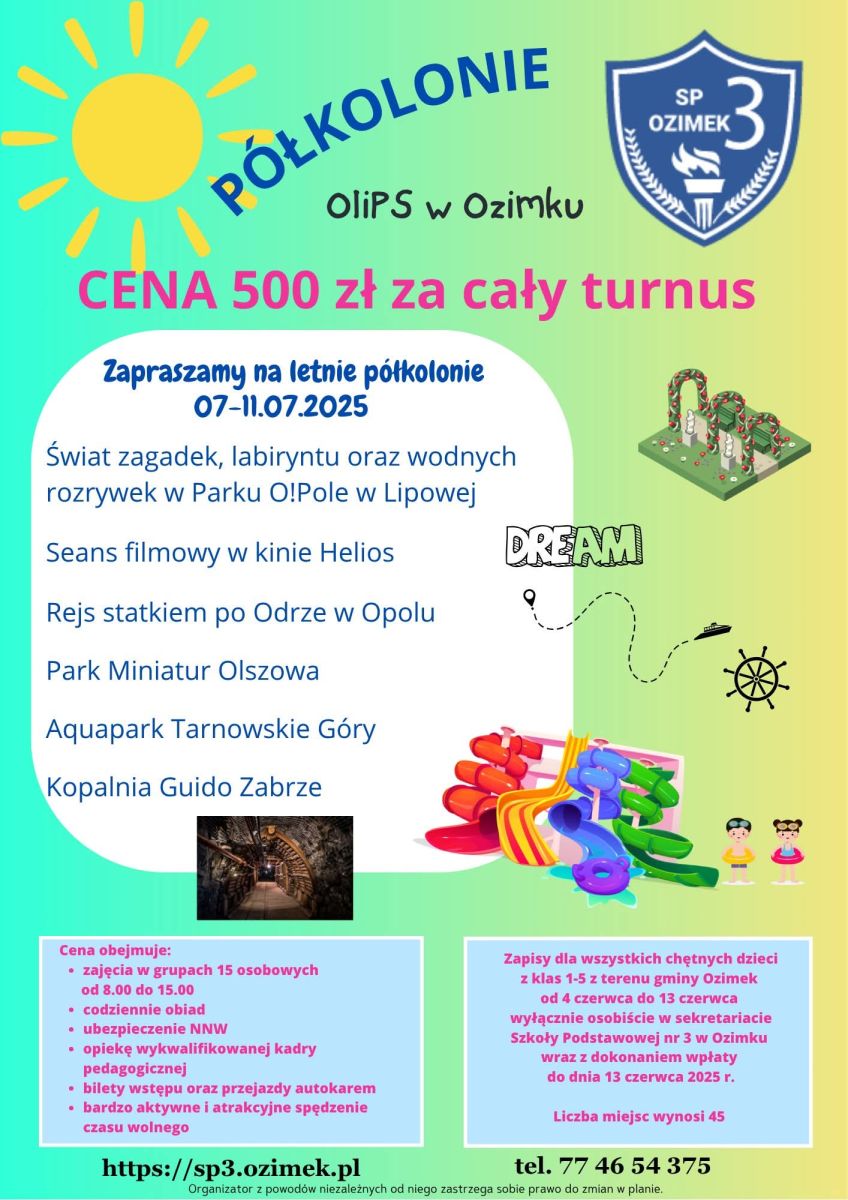 PÓŁKOLONIE

SP OZIMEK 3

OliPS w Ozimku

CENA 500 zł za cały turnus

Zapraszamy na letnie półkolonie
07-11.07.2025

Świat zagadek, labiryntu oraz wodnych rozrywek w Parku O!Pole w Lipowej

Seans filmowy w kinie Helios

Rejs statkiem po Odrze w Opolu

Park Miniatur Olszowa

Aquapark Tarnowskie Góry

Kopalnia Guido Zabrze

DREAM

Cena obejmuje:
- zajęcia w grupach 15 osobowych od 8.00 do 15.00
- codziennie obiad
- ubezpieczenie NNW
- opiekę wykwalifikowanej kadry pedagogicznej
- bilety wstępu oraz przejazdy autokarem
- bardzo aktywne i atrakcyjne spędzenie czasu wolnego

Zapisy dla wszystkich chętnych dzieci z klas 1-5 z terenu gminy Ozimek od 4 czerwca do 13 czerwca wyłącznie osobiście w sekretariacie Szkoły Podstawowej nr 3 w Ozimku wraz z dokonaniem wpłaty do dnia 13 czerwca 2025 r.

Liczba miejsc wynosi 45

https://sp3.ozimek.pl

tel. 77 46 54 375

Organizator z powodów niezależnych od niego zastrzega sobie prawo do zmian w planie.